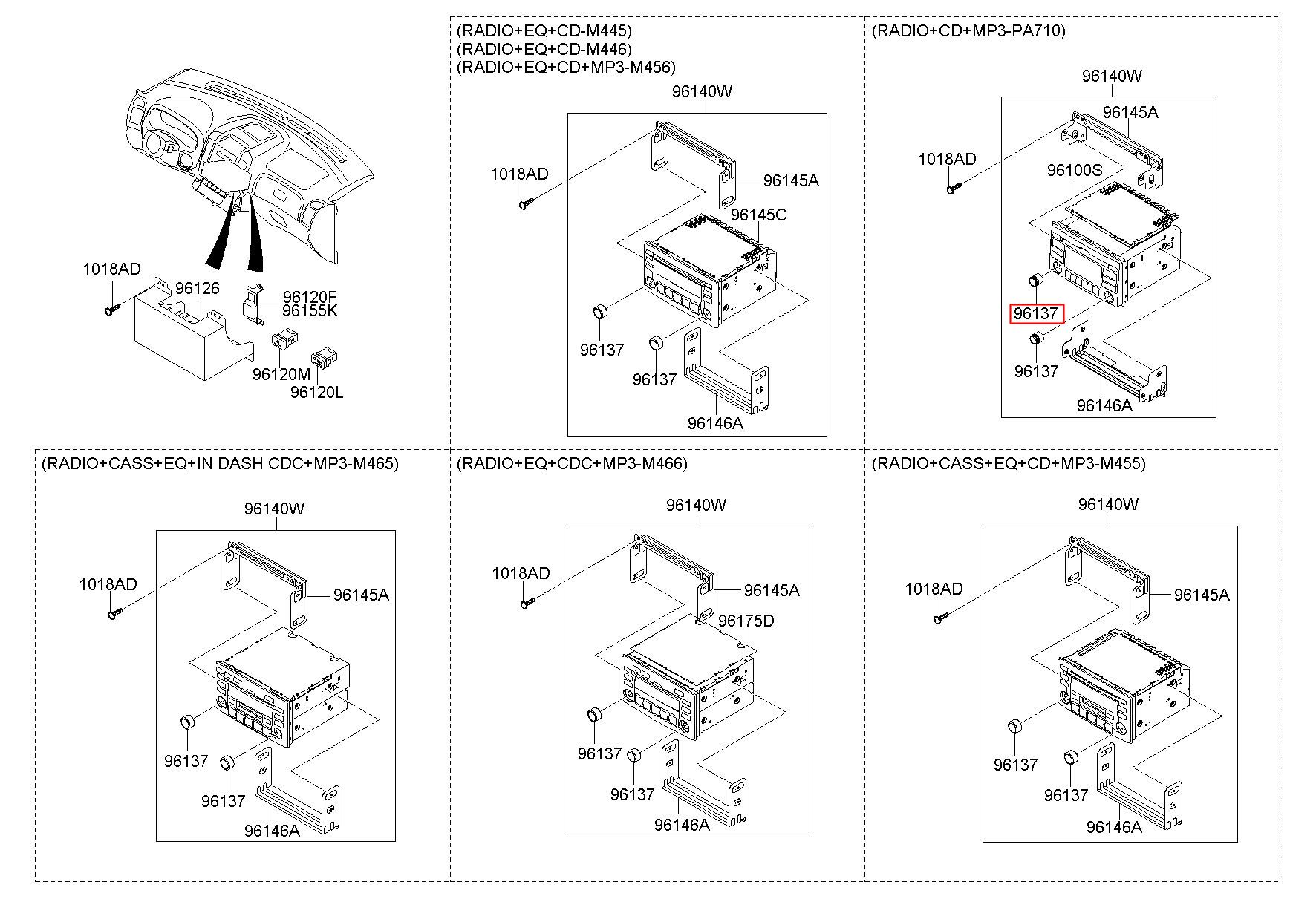 1018AD
96126
96120F
96155K
96120M
96120L

(RADIO+EQ+CD-M445)
(RADIO+EQ+CD-M446)
(RADIO+EQ+CD+MP3-M456)
96140W
1018AD
96145A
96145C
96137
96137
96146A

(RADIO+CD+MP3-PA710)
96140W
96145A
1018AD
96100S
96137
96137
96146A

(RADIO+CASS+EQ+IN DASH CDC+MP3-M465)
96140W
1018AD
96145A
96137
96137
96146A

(RADIO+EQ+CDC+MP3-M466)
96140W
1018AD
96145A
96175D
96137
96137
96146A

(RADIO+CASS+EQ+CD+MP3-M455)
96140W
1018AD
96145A
96137
96137
96146A